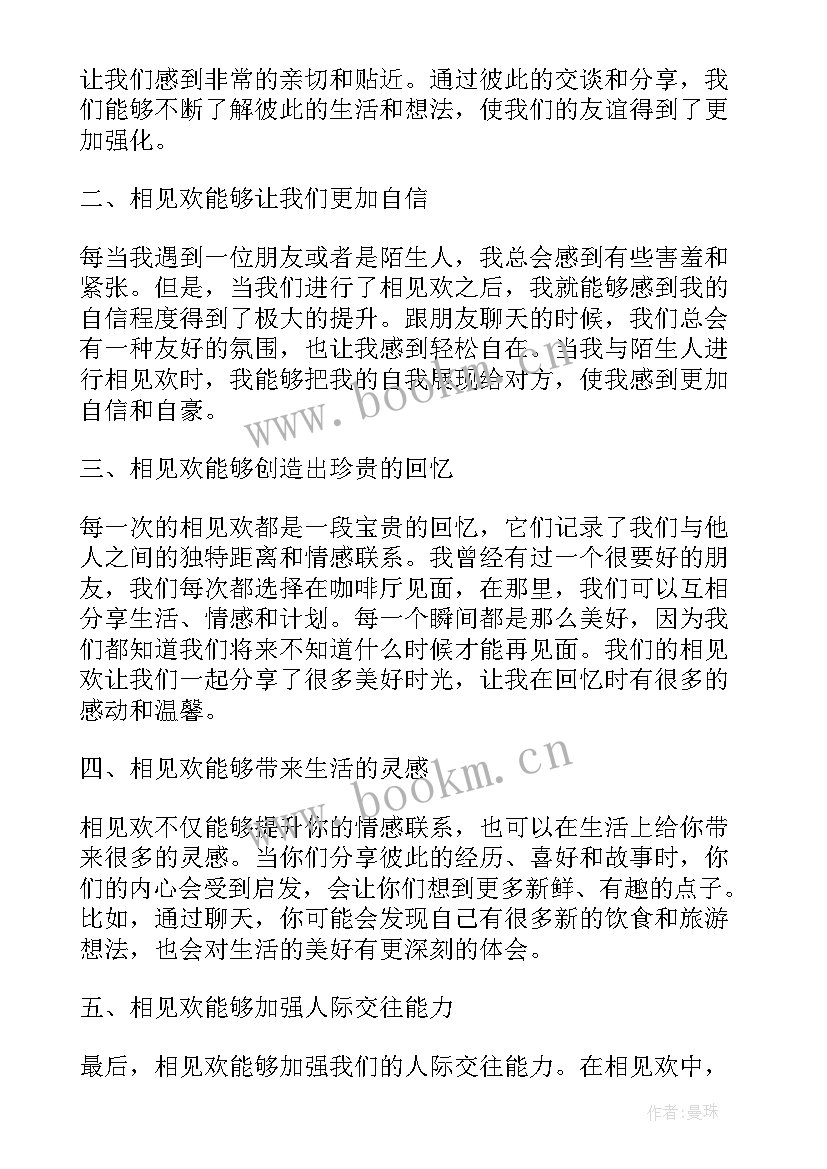 让我们感到非常的亲切和贴近。通过彼此的交谈和分享，我们能够不断了解彼此的生活和想法，使我们的友谊得到了更加强化。

二、相见欢能够让我们更加自信

每当我遇到一位朋友或者是陌生人，我总会感到有些害羞和紧张。但是，当我们进行了相见欢之后，我就能够感到我的自信程度得到了极大的提升。跟朋友聊天的时候，我们总会有一种友好的氛围，也让我感到轻松自在。当我与陌生人进行相见欢时，我能够把我的自我展现给对方，使我感到更加自信和自豪。

三、相见欢能够创造出珍贵的回忆

每一次的相见欢都是一段宝贵的回忆，它们记录了我们与他人之间的独特距离和情感联系。我曾经有过一个很要好的朋友，我们每次都选择在咖啡厅见面，在那里，我们可以互相分享生活、情感和计划。每一个瞬间都是那么美好，因为我们都知道我们将来不知道什么时候才能再见面。我们的相见欢让我们一起分享了很多美好时光，让我在回忆时有很多的感动和温馨。

四、相见欢能够带来生活的灵感

相见欢不仅能够提升你的情感联系，也可以在生活上给你带来很多的灵感。当你们分享彼此的经历、喜好和故事时，你们的内心会受到启发，会让你们想到更多新鲜、有趣的点子。比如，通过聊天，你可能会发现自己有很多新的饮食和旅游想法，也会对生活的美好有更深刻的体会。

五、相见欢能够加强人际交往能力

最后，相见欢能够加强我们的人际交往能力。在相见欢中，

www.bookm.cn

www.bookm.cn

作者：曼珠